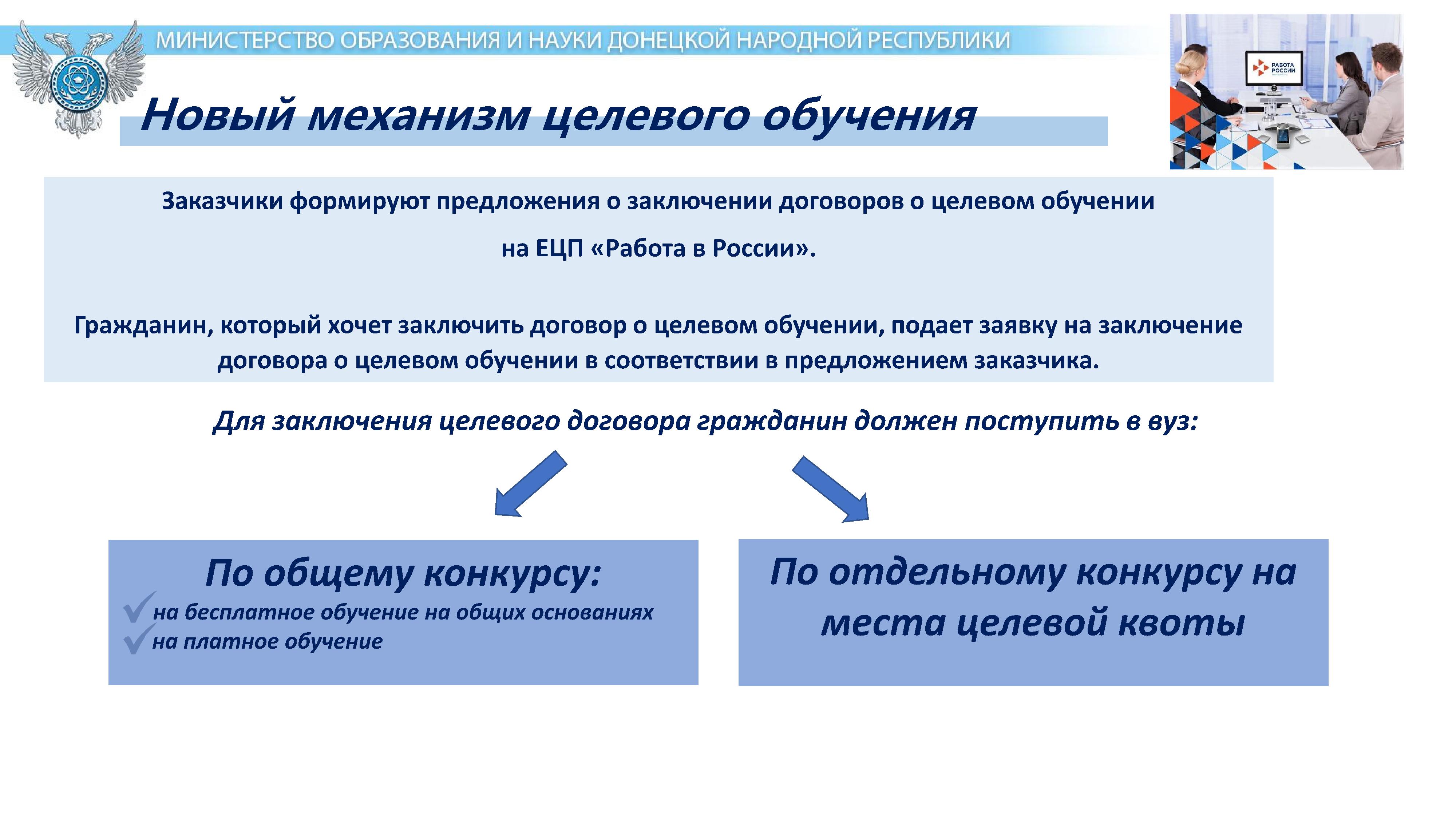 МИНИСТЕРСТВО ОБРАЗОВАНИЯ И НАУКИ ДОНЕЦКОЙ НАРОДНОЙ РЕСПУБЛИКИ

РАБОТА РОССИИ

Новый механизм целевого обучения

Заказчики формируют предложения о заключении договоров о целевом обучении на ЕЦП «Работа в России».

Гражданин, который хочет заключить договор о целевом обучении, подает заявку на заключение договора о целевом обучении в соответствии в предложением заказчика.

Для заключения целевого договора гражданин должен поступить в вуз:

По общему конкурсу:
на бесплатное обучение на общих основаниях
на платное обучение

По отдельному конкурсу на места целевой квоты